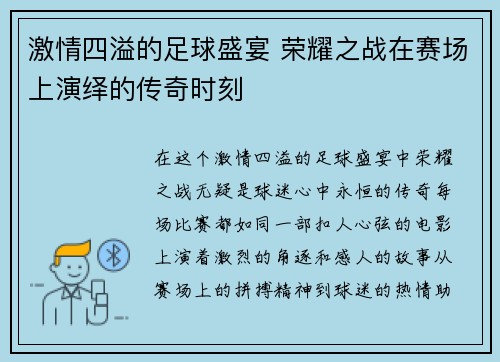 激情四溢的足球盛宴 荣耀之战在赛场上演绎的传奇时刻

在这个激情四溢的足球盛宴中荣耀之战无疑是球迷心中永恒的传奇每场比赛都如同一部扣人心弦的电影上演着激烈的角逐和感人的故事从赛场上的拼搏精神到球迷的热情助